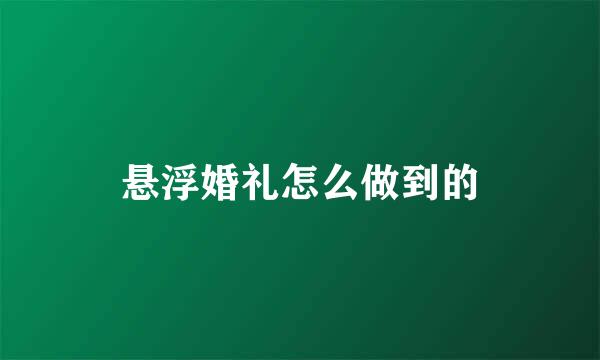 悬浮婚礼怎么做到的